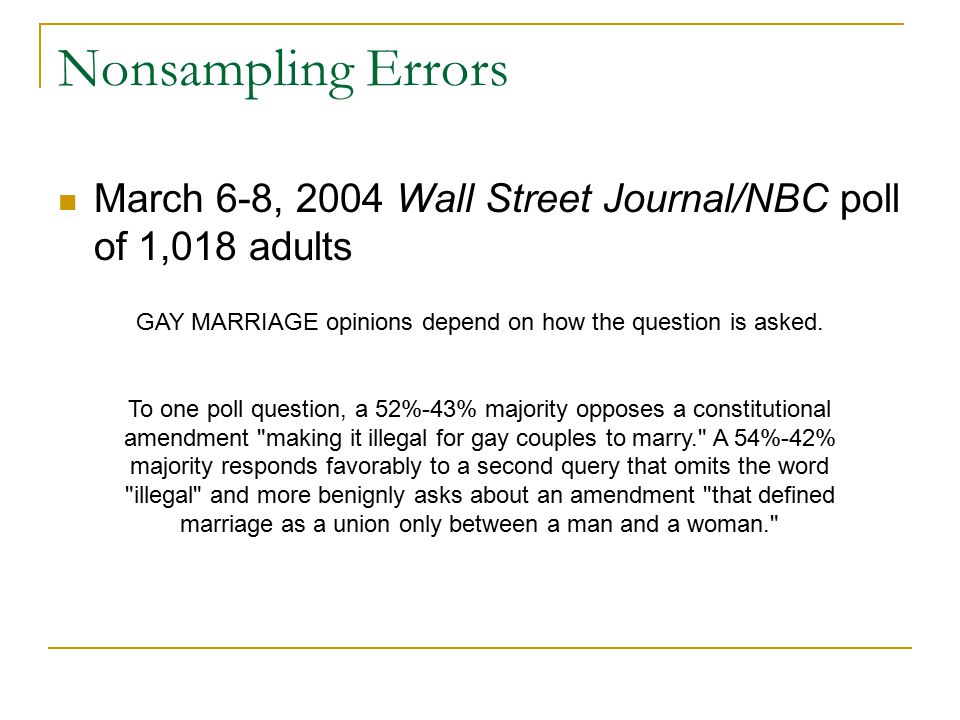 Nonsampling Errors

March 6-8, 2004 Wall Street Journal/NBC poll of 1,018 adults

GAY MARRIAGE opinions depend on how the question is asked.

To one poll question, a 52%-43% majority opposes a constitutional amendment "making it illegal for gay couples to marry." A 54%-42% majority responds favorably to a second query that omits the word "illegal" and more benignly asks about an amendment "that defined marriage as a union only between a man and a woman."